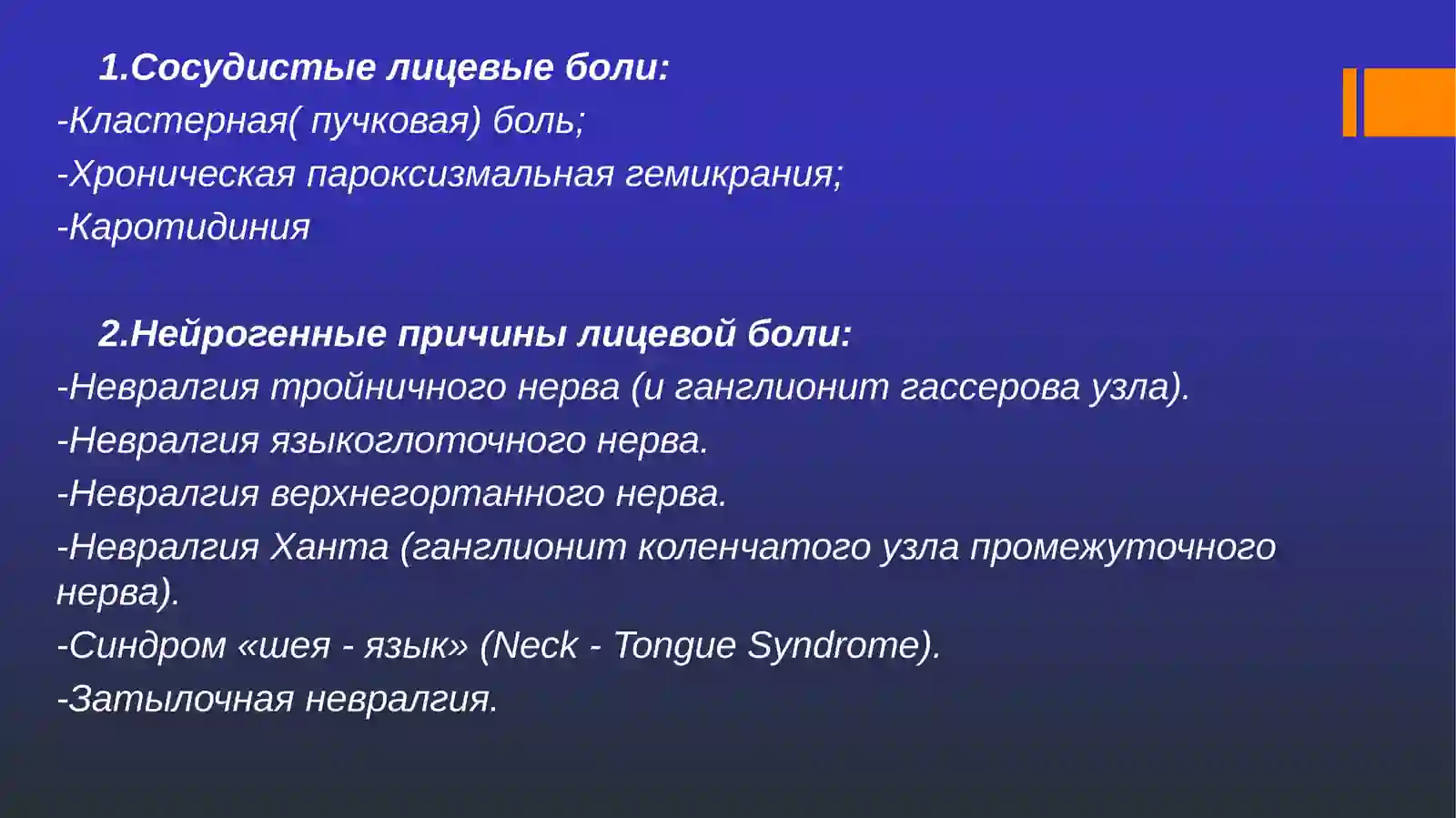 1.Сосудистые лицевые боли:
-Кластерная( пучковая) боль;
-Хроническая пароксизмальная гемикрания;
-Каротидиния

2.Нейрогенные причины лицевой боли:
-Невралгия тройничного нерва (и ганглионит гассерова узла).
-Невралгия языкоглоточного нерва.
-Невралгия верхнегортанного нерва.
-Невралгия Ханта (ганглионит коленчатого узла промежуточного нерва).
-Синдром «шея - язык» (Neck - Tongue Syndrome).
-Затылочная невралгия.